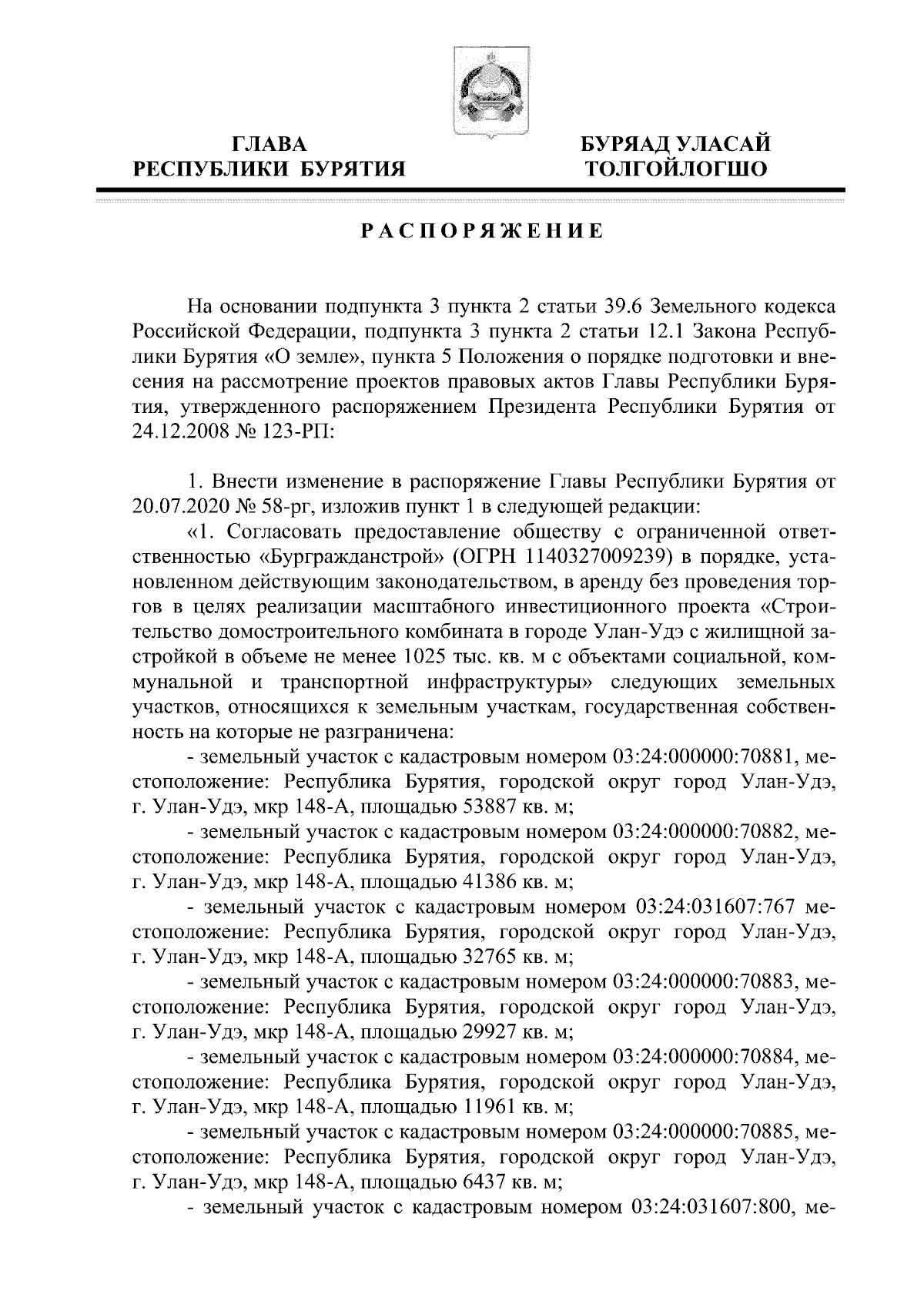 ГЛАВА
РЕСПУБЛИКИ БУРЯТИЯ

БУРЯАД УЛАСАЙ
ТОЛГОЙЛОГШО

РАСПОРЯЖЕНИЕ

На основании подпункта 3 пункта 2 статьи 39.6 Земельного кодекса Российской Федерации, подпункта 3 пункта 2 статьи 12.1 Закона Республики Бурятия «О земле», пункта 5 Положения о порядке подготовки и внесения на рассмотрение проектов правовых актов Главы Республики Бурятия, утвержденного распоряжением Президента Республики Бурятия от 24.12.2008 № 123-РП:

1. Внести изменение в распоряжение Главы Республики Бурятия от 20.07.2020 № 58-рг, изложив пункт 1 в следующей редакции:
«1. Согласовать предоставление обществу с ограниченной ответственностью «Бургражданстрой» (ОГРН 1140327009239) в порядке, установленном действующим законодательством, в аренду без проведения торгов в целях реализации масштабного инвестиционного проекта «Строительство домостроительного комбината в городе Улан-Удэ с жилищной застройкой в объеме не менее 1025 тыс. кв. м с объектами социальной, коммунальной и транспортной инфраструктуры» следующих земельных участков, относящихся к земельным участкам, государственная собственность на которые не разграничена:
- земельный участок с кадастровым номером 03:24:000000:70881, местоположение: Республика Бурятия, городской округ город Улан-Удэ, г. Улан-Удэ, мкр 148-А, площадью 53887 кв. м;
- земельный участок с кадастровым номером 03:24:000000:70882, местоположение: Республика Бурятия, городской округ город Улан-Удэ, г. Улан-Удэ, мкр 148-А, площадью 41386 кв. м;
- земельный участок с кадастровым номером 03:24:031607:767 местоположение: Республика Бурятия, городской округ город Улан-Удэ, г. Улан-Удэ, мкр 148-А, площадью 32765 кв. м;
- земельный участок с кадастровым номером 03:24:000000:70883, местоположение: Республика Бурятия, городской округ город Улан-Удэ, г. Улан-Удэ, мкр 148-А, площадью 29927 кв. м;
- земельный участок с кадастровым номером 03:24:000000:70884, местоположение: Республика Бурятия, городской округ город Улан-Удэ, г. Улан-Удэ, мкр 148-А, площадью 11961 кв. м;
- земельный участок с кадастровым номером 03:24:000000:70885, местоположение: Республика Бурятия, городской округ город Улан-Удэ, г. Улан-Удэ, мкр 148-А, площадью 6437 кв. м;
- земельный участок с кадастровым номером 03:24:031607:800, ме-